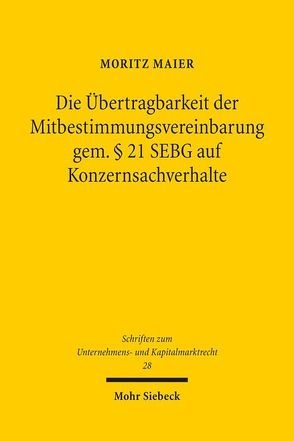 MORITZ MAIER

Die Übertragbarkeit der Mitbestimmungsvereinbarung gem. § 21 SEBG auf Konzernsachverhalte

Schriften zum Unternehmens- und Kapitalmarktrecht 28

Mohr Siebeck